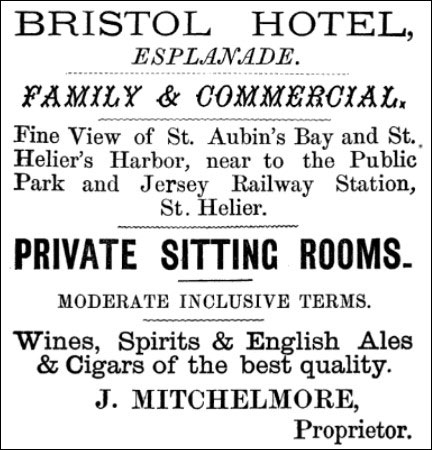 BRISTOL HOTEL,
ESPLANADE.

FAMILY & COMMERCIAL.

Fine View of St. Aubin's Bay and St. Helier's Harbor, near to the Public Park and Jersey Railway Station, St. Helier.

PRIVATE SITTING ROOMS.

MODERATE INCLUSIVE TERMS.

Wines, Spirits & English Ales & Cigars of the best quality.

J. MITCHELMORE,
Proprietor.